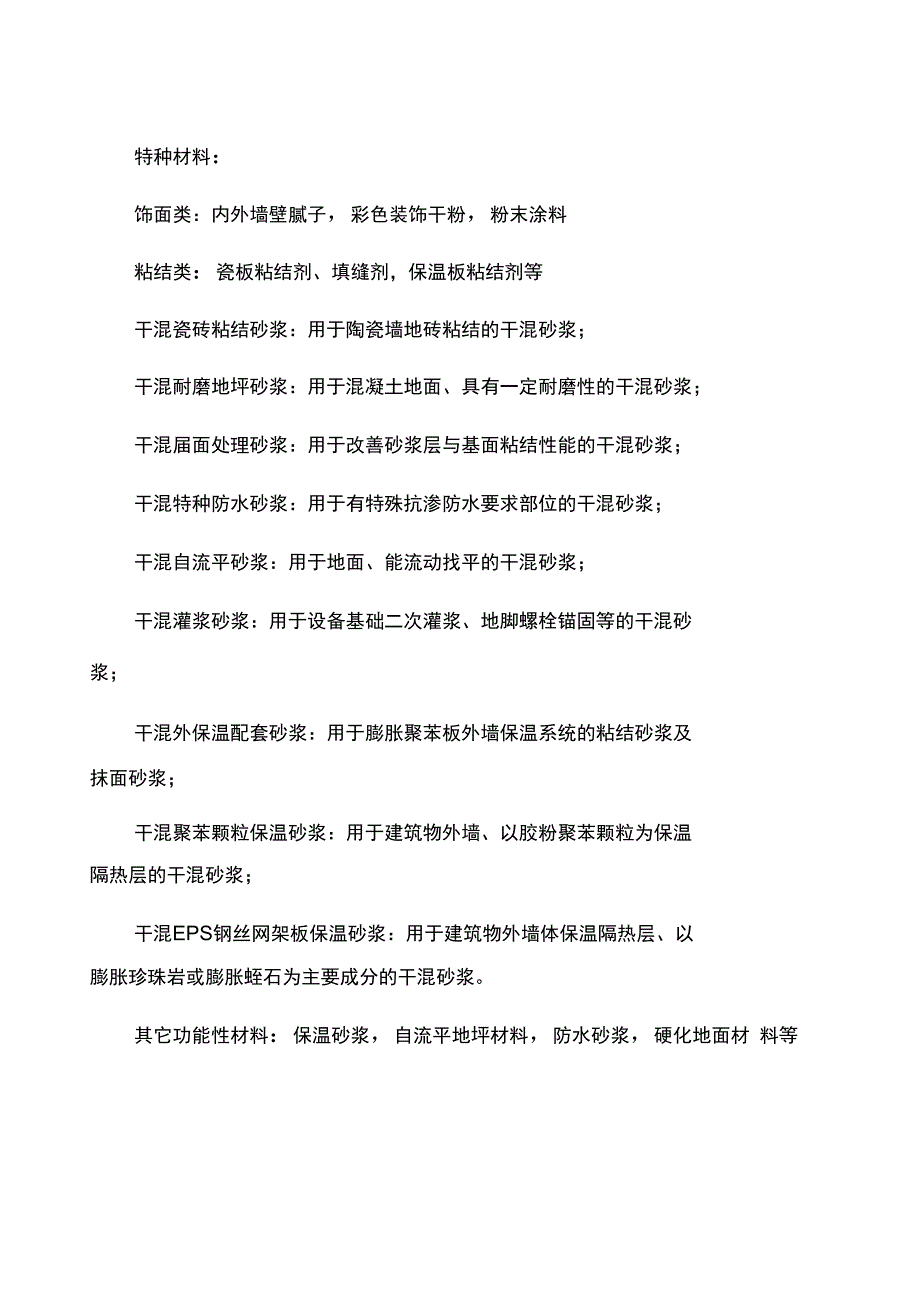 特种材料：

饰面类：内外墙壁腻子，彩色装饰干粉，粉末涂料

粘结类：瓷板粘结剂、填缝剂，保温板粘结剂等

干混瓷砖粘结砂浆：用于陶瓷墙地砖粘结的干混砂浆；

干混耐磨地坪砂浆：用于混凝土地面、具有一定耐磨性的干混砂浆；

干混届面处理砂浆：用于改善砂浆层与基面粘结性能的干混砂浆；

干混特种防水砂浆：用于有特殊抗渗防水要求部位的干混砂浆；

干混自流平砂浆：用于地面、能流动找平的干混砂浆；

干混灌浆砂浆：用于设备基础二次灌浆、地脚螺栓锚固等的干混砂浆；

干混外保温配套砂浆：用于膨胀聚苯板外墙保温系统的粘结砂浆及抹面砂浆；

干混聚苯颗粒保温砂浆：用于建筑物外墙、以胶粉聚苯颗粒为保温隔热层的干混砂浆；

干混EPS钢丝网架板保温砂浆：用于建筑物外墙体保温隔热层、以膨胀珍珠岩或膨胀蛭石为主要成分的干混砂浆。

其它功能性材料：保温砂浆，自流平地坪材料，防水砂浆，硬化地面材料等